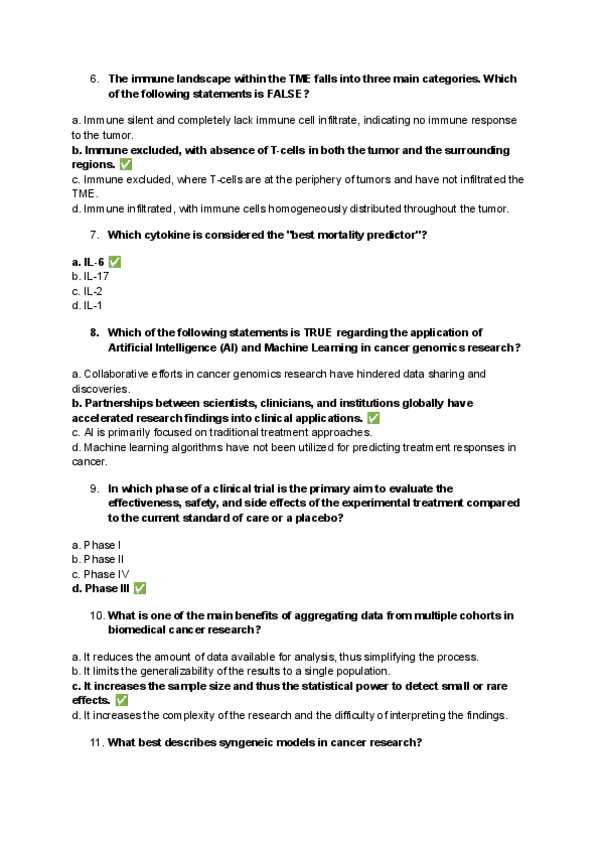 6. The immune landscape within the TME falls into three main categories. Which of the following statements is FALSE?

a. Immune silent and completely lack immune cell infiltrate, indicating no immune response to the tumor.
b. Immune excluded, with absence of T-cells in both the tumor and the surrounding regions. ✅
c. Immune excluded, where T-cells are at the periphery of tumors and have not infiltrated the TME.
d. Immune infiltrated, with immune cells homogeneously distributed throughout the tumor.

7. Which cytokine is considered the "best mortality predictor"?

a. IL-6 ✅
b. IL-17
c. IL-2
d. IL-1

8. Which of the following statements is TRUE regarding the application of Artificial Intelligence (AI) and Machine Learning in cancer genomics research?

a. Collaborative efforts in cancer genomics research have hindered data sharing and discoveries.
b. Partnerships between scientists, clinicians, and institutions globally have accelerated research findings into clinical applications. ✅
c. AI is primarily focused on traditional treatment approaches.
d. Machine learning algorithms have not been utilized for predicting treatment responses in cancer.

9. In which phase of a clinical trial is the primary aim to evaluate the effectiveness, safety, and side effects of the experimental treatment compared to the current standard of care or a placebo?

a. Phase I
b. Phase II
c. Phase IV
d. Phase III ✅

10. What is one of the main benefits of aggregating data from multiple cohorts in biomedical cancer research?

a. It reduces the amount of data available for analysis, thus simplifying the process.
b. It limits the generalizability of the results to a single population.
c. It increases the sample size and thus the statistical power to detect small or rare effects. ✅
d. It increases the complexity of the research and the difficulty of interpreting the findings.

11. What best describes syngeneic models in cancer research?